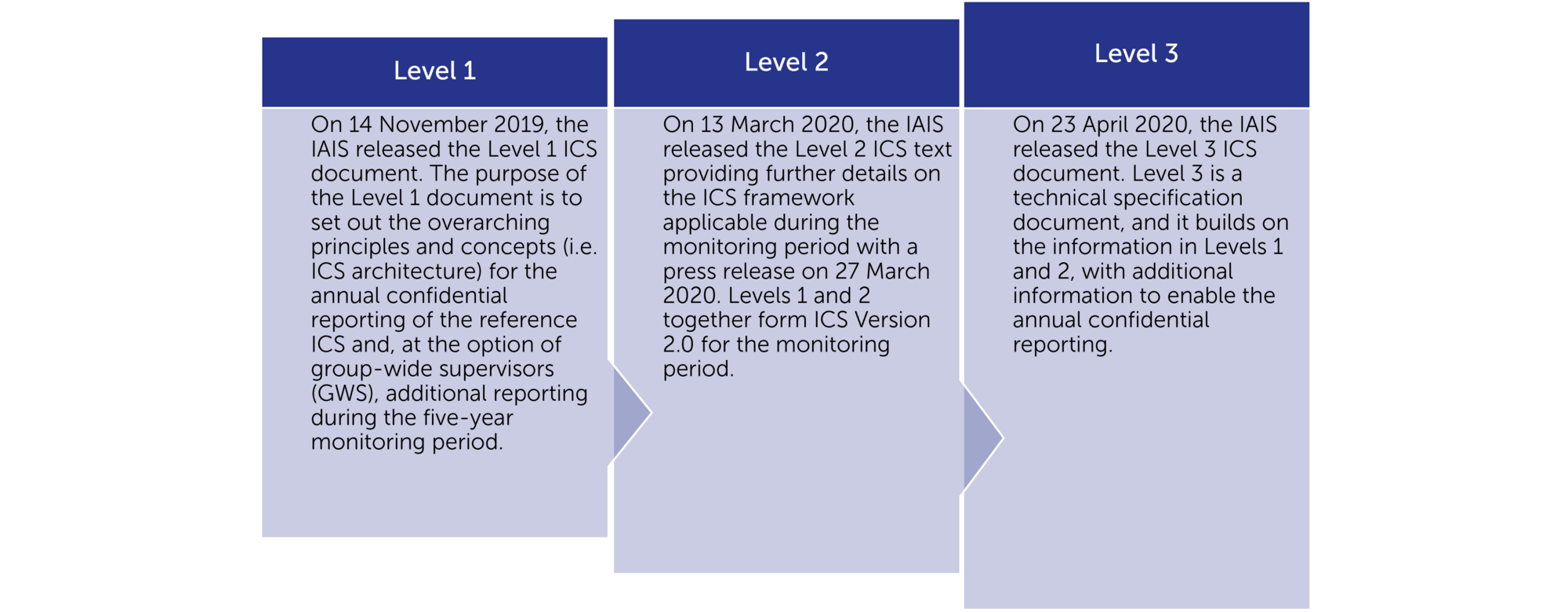 Level 1

On 14 November 2019, the IAIS released the Level 1 ICS document. The purpose of the Level 1 document is to set out the overarching principles and concepts (i.e. ICS architecture) for the annual confidential reporting of the reference ICS and, at the option of group-wide supervisors (GWS), additional reporting during the five-year monitoring period.

Level 2

On 13 March 2020, the IAIS released the Level 2 ICS text providing further details on the ICS framework applicable during the monitoring period with a press release on 27 March 2020. Levels 1 and 2 together form ICS Version 2.0 for the monitoring period.

Level 3

On 23 April 2020, the IAIS released the Level 3 ICS document. Level 3 is a technical specification document, and it builds on the information in Levels 1 and 2, with additional information to enable the annual confidential reporting.